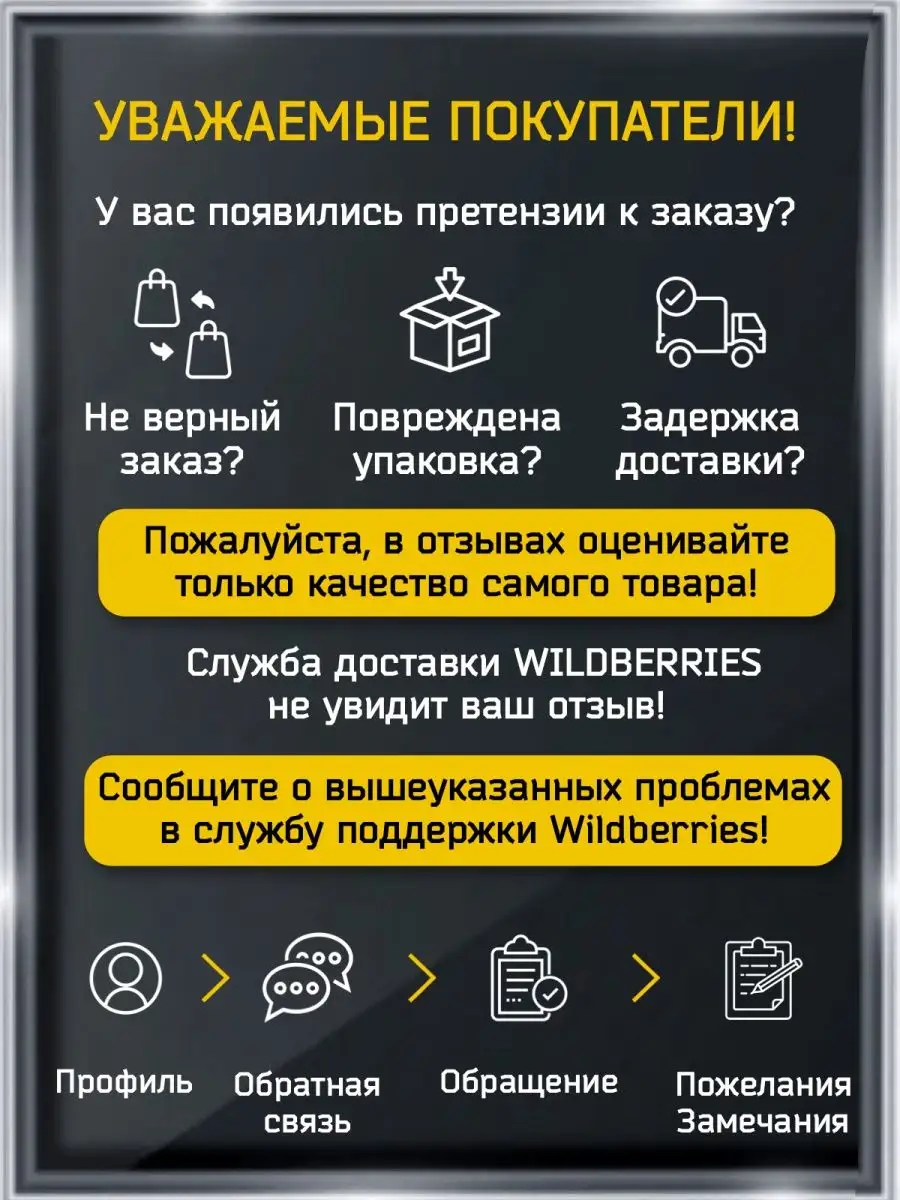 УВАЖАЕМЫЕ ПОКУПАТЕЛИ!

У вас появились претензии к заказу?

Не верный заказ?

Повреждена упаковка?

Задержка доставки?

Пожалуйста, в отзывах оценивайте только качество самого товара!

Служба доставки WILDBERRIES не увидит ваш отзыв!

Сообщите о вышеуказанных проблемах в службу поддержки Wildberries!

Профиль

Обратная связь

Обращение

Пожелания Замечания